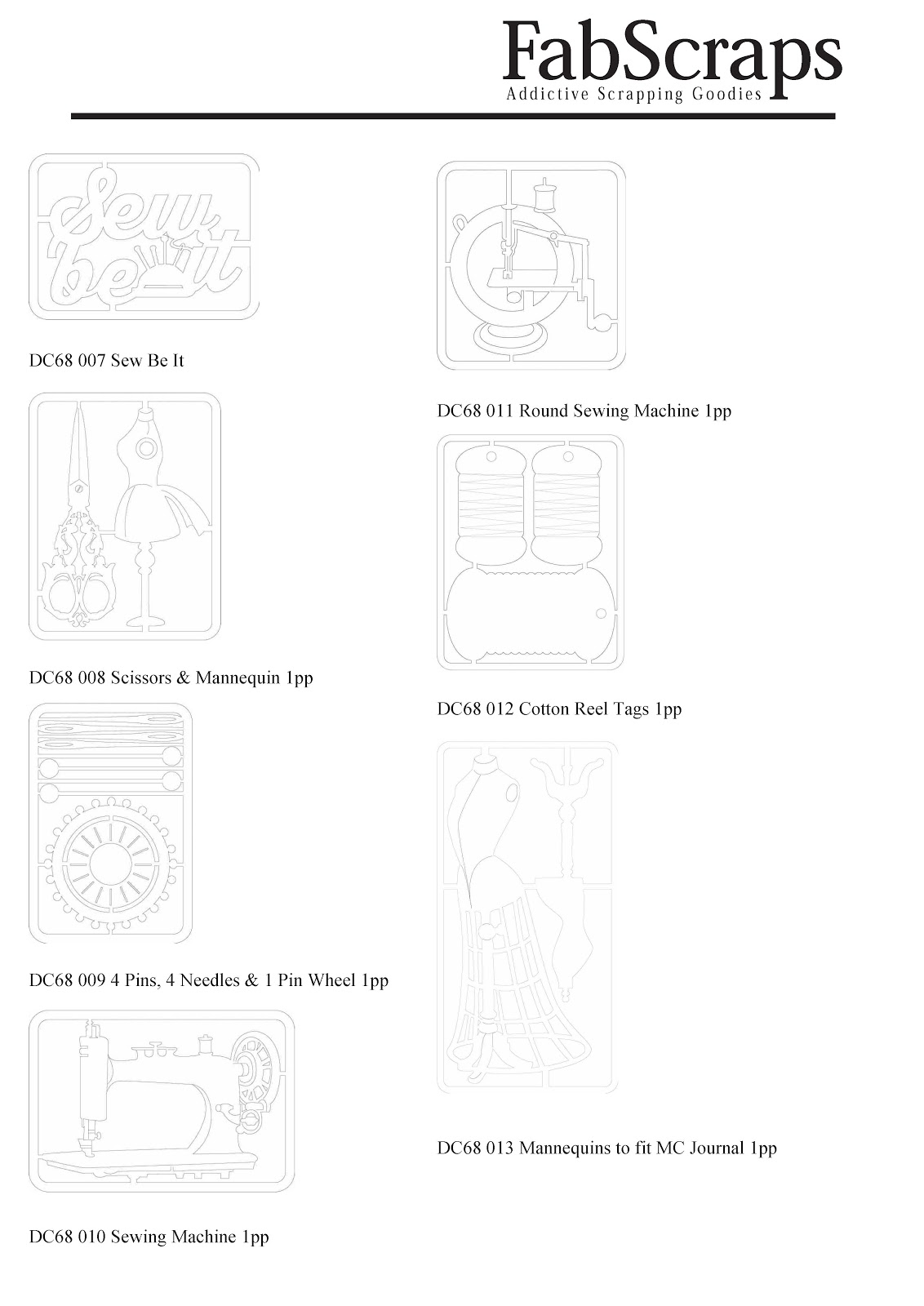 FabScraps
Addictive Scrapping Goodies

Sew be it

DC68 007 Sew Be It

DC68 008 Scissors & Mannequin 1pp

DC68 009 4 Pins, 4 Needles & 1 Pin Wheel 1pp

DC68 010 Sewing Machine 1pp

DC68 011 Round Sewing Machine 1pp

DC68 012 Cotton Reel Tags 1pp

DC68 013 Mannequins to fit MC Journal 1pp